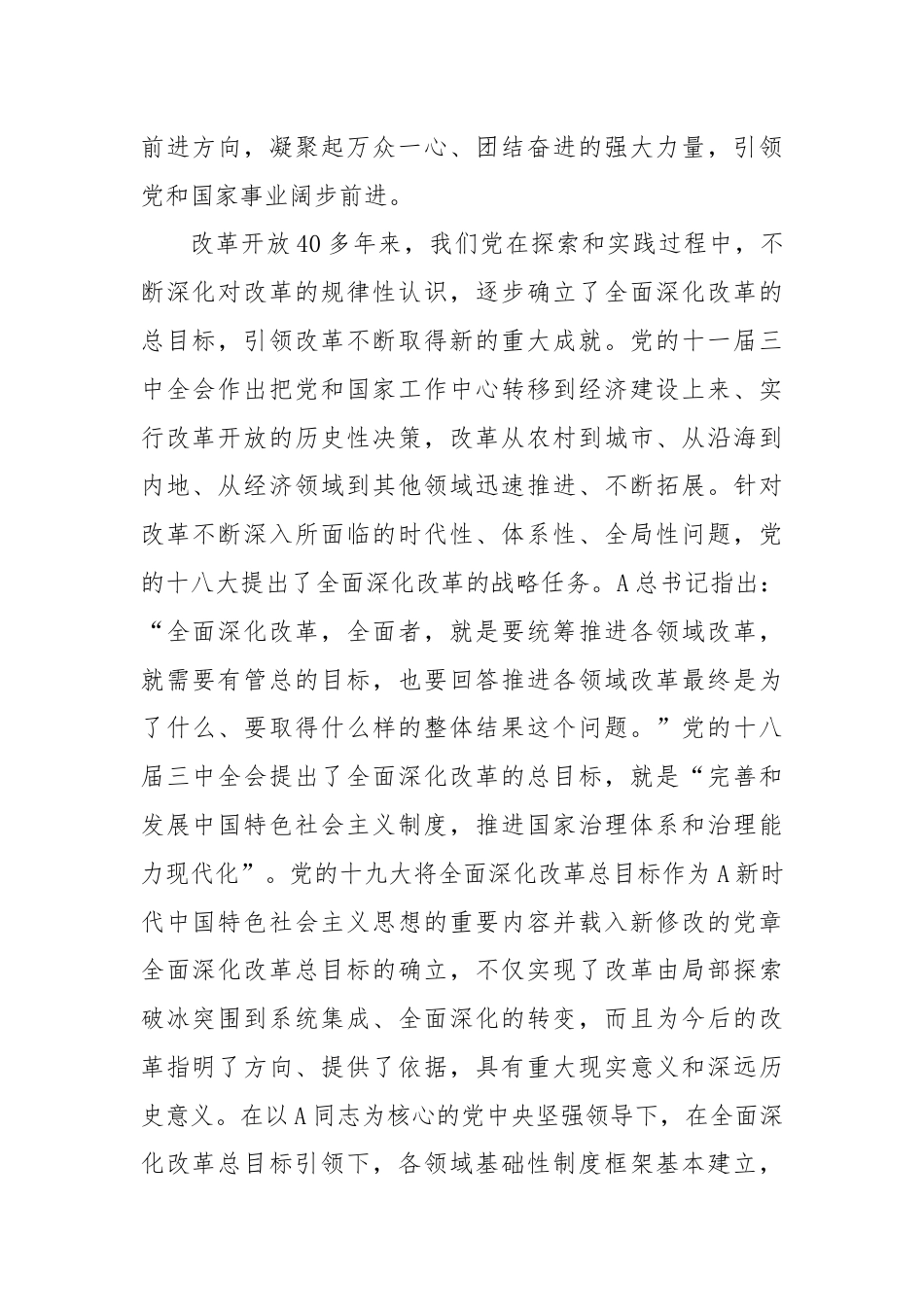 前进方向，凝聚起万众一心、团结奋进的强大力量，引领党和国家事业阔步前进。

改革开放40多年来，我们党在探索和实践过程中，不断深化对改革的规律性认识，逐步确立了全面深化改革的总目标，引领改革不断取得新的重大成就。党的十一届三中全会作出把党和国家工作中心转移到经济建设上来、实行改革开放的历史性决策，改革从农村到城市、从沿海到内地、从经济领域到其他领域迅速推进、不断拓展。针对改革不断深入所面临的时代性、体系性、全局性问题，党的十八大提出了全面深化改革的战略任务。A总书记指出：“全面深化改革，全面者，就是要统筹推进各领域改革，就需要有管总的目标，也要回答推进各领域改革最终是为了什么、要取得什么样的整体结果这个问题。”党的十八届三中全会提出了全面深化改革的总目标，就是“完善和发展中国特色社会主义制度，推进国家治理体系和治理能力现代化”。党的十九大将全面深化改革总目标作为A新时代中国特色社会主义思想的重要内容并载入新修改的党章全面深化改革总目标的确立，不仅实现了改革由局部探索破冰突围到系统集成、全面深化的转变，而且为今后的改革指明了方向、提供了依据，具有重大现实意义和深远历史意义。在以A同志为核心的党中央坚强领导下，在全面深化改革总目标引领下，各领域基础性制度框架基本建立，